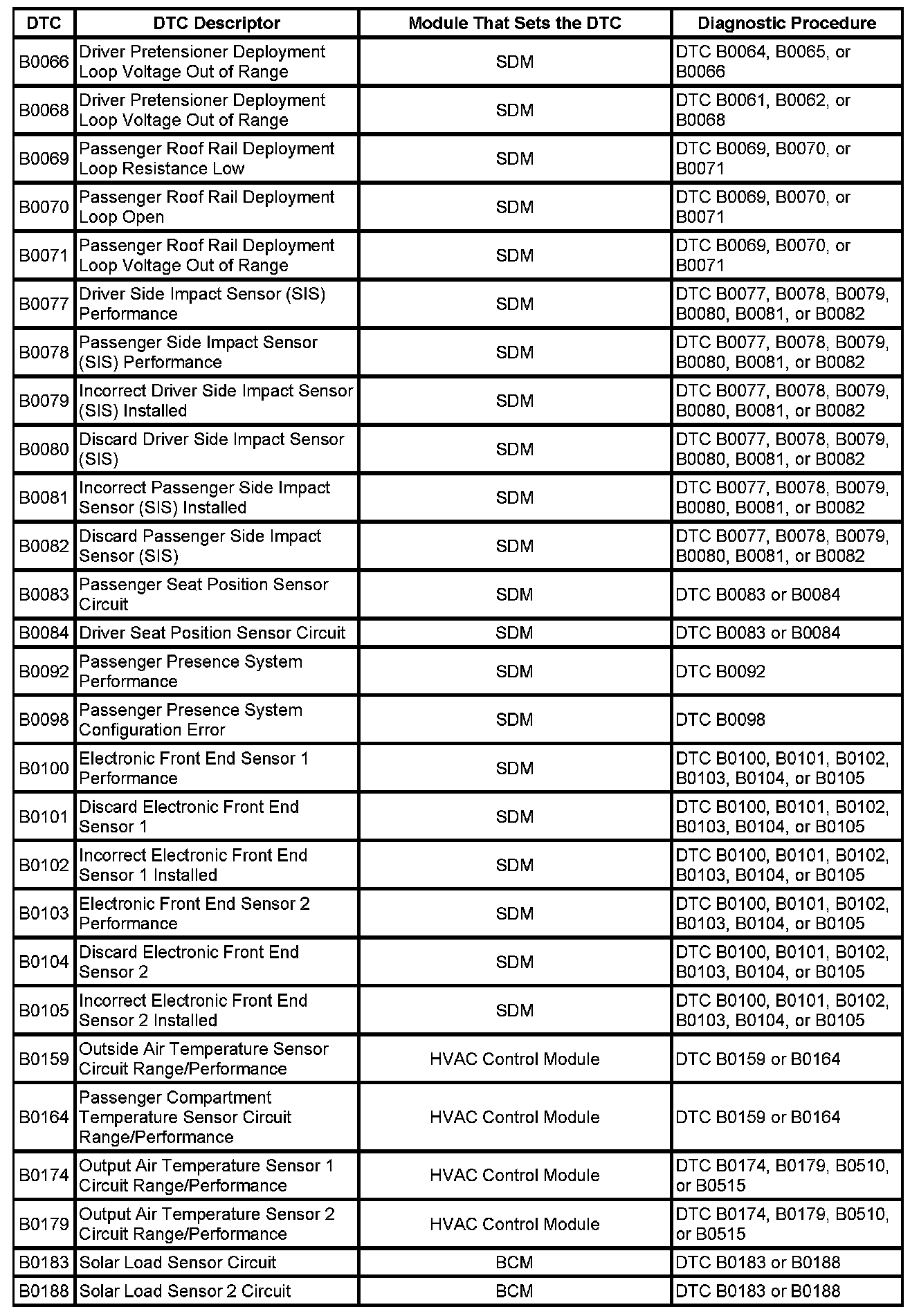 | DTC | DTC Descriptor | Module That Sets the DTC | Diagnostic Procedure |
|---|---|---|---|
| B0066 | Driver Pretensioner Deployment Loop Voltage Out of Range | SDM | DTC B0064, B0065, or B0066 |
| B0068 | Driver Pretensioner Deployment Loop Voltage Out of Range | SDM | DTC B0061, B0062, or B0068 |
| B0069 | Passenger Roof Rail Deployment Loop Resistance Low | SDM | DTC B0069, B0070, or B0071 |
| B0070 | Passenger Roof Rail Deployment Loop Open | SDM | DTC B0069, B0070, or B0071 |
| B0071 | Passenger Roof Rail Deployment Loop Voltage Out of Range | SDM | DTC B0069, B0070, or B0071 |
| B0077 | Driver Side Impact Sensor (SIS) Performance | SDM | DTC B0077, B0078, B0079, B0080, B0081, or B0082 |
| B0078 | Passenger Side Impact Sensor (SIS) Performance | SDM | DTC B0077, B0078, B0079, B0080, B0081, or B0082 |
| B0079 | Incorrect Driver Side Impact Sensor (SIS) Installed | SDM | DTC B0077, B0078, B0079, B0080, B0081, or B0082 |
| B0080 | Discard Driver Side Impact Sensor (SIS) | SDM | DTC B0077, B0078, B0079, B0080, B0081, or B0082 |
| B0081 | Incorrect Passenger Side Impact Sensor (SIS) Installed | SDM | DTC B0077, B0078, B0079, B0080, B0081, or B0082 |
| B0082 | Discard Passenger Side Impact Sensor (SIS) | SDM | DTC B0077, B0078, B0079, B0080, B0081, or B0082 |
| B0083 | Passenger Seat Position Sensor Circuit | SDM | DTC B0083 or B0084 |
| B0084 | Driver Seat Position Sensor Circuit | SDM | DTC B0083 or B0084 |
| B0092 | Passenger Presence System Performance | SDM | DTC B0092 |
| B0098 | Passenger Presence System Configuration Error | SDM | DTC B0098 |
| B0100 | Electronic Front End Sensor 1 Performance | SDM | DTC B0100, B0101, B0102, B0103, B0104, or B0105 |
| B0101 | Discard Electronic Front End Sensor 1 | SDM | DTC B0100, B0101, B0102, B0103, B0104, or B0105 |
| B0102 | Incorrect Electronic Front End Sensor 1 Installed | SDM | DTC B0100, B0101, B0102, B0103, B0104, or B0105 |
| B0103 | Electronic Front End Sensor 2 Performance | SDM | DTC B0100, B0101, B0102, B0103, B0104, or B0105 |
| B0104 | Discard Electronic Front End Sensor 2 | SDM | DTC B0100, B0101, B0102, B0103, B0104, or B0105 |
| B0105 | Incorrect Electronic Front End Sensor 2 Installed | SDM | DTC B0100, B0101, B0102, B0103, B0104, or B0105 |
| B0159 | Outside Air Temperature Sensor Circuit Range/Performance | HVAC Control Module | DTC B0159 or B0164 |
| B0164 | Passenger Compartment Temperature Sensor Circuit Range/Performance | HVAC Control Module | DTC B0159 or B0164 |
| B0174 | Output Air Temperature Sensor 1 Circuit Range/Performance | HVAC Control Module | DTC B0174, B0179, B0510, or B0515 |
| B0179 | Output Air Temperature Sensor 2 Circuit Range/Performance | HVAC Control Module | DTC B0174, B0179, B0510, or B0515 |
| B0183 | Solar Load Sensor Circuit | BCM | DTC B0183 or B0188 |
| B0188 | Solar Load Sensor 2 Circuit | BCM | DTC B0183 or B0188 |